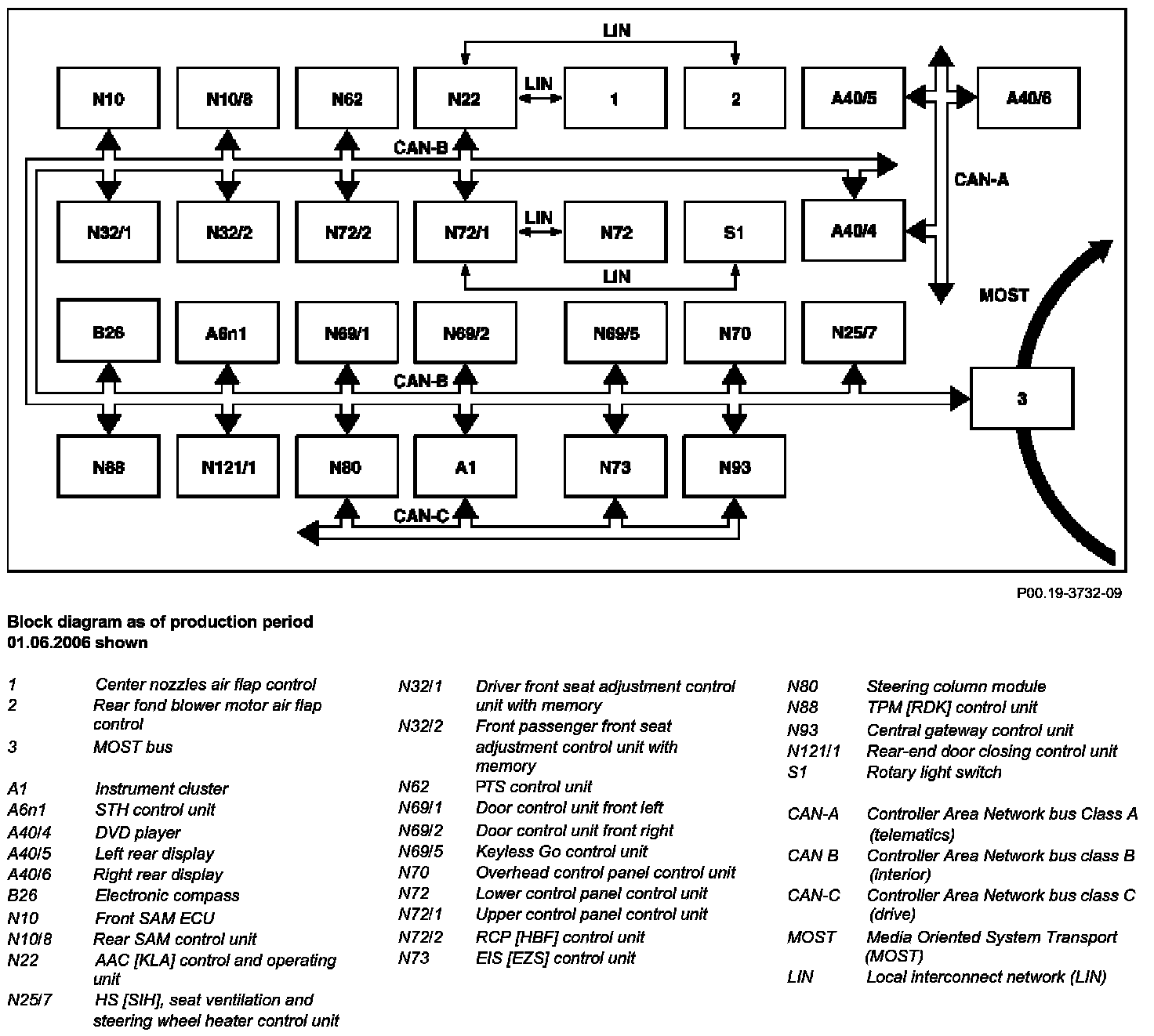 LIN

N10 N10/8 N62 N22 LIN 1 2 A40/5 A40/6

CAN-B

CAN-A

N32/1 N32/2 N72/2 N72/1 LIN N72 S1 A40/4

LIN

MOST

B26 A6n1 N69/1 N69/2 N69/5 N70 N25/7

CAN-B

3

N88 N121/1 N80 A1 N73 N93

CAN-C

P00.19-3732-09

Block diagram as of production period 01.06.2006 shown

| | |
|---|---|
| 1 | Center nozzles air flap control |
| 2 | Rear fond blower motor air flap control |
| 3 | MOST bus |
| A1 | Instrument cluster |
| A6n1 | STH control unit |
| A40/4 | DVD player |
| A40/5 | Left rear display |
| A40/6 | Right rear display |
| B26 | Electronic compass |
| N10 | Front SAM ECU |
| N10/8 | Rear SAM control unit |
| N22 | AAC [KLA] control and operating unit |
| N25/7 | HS [SIH], seat ventilation and steering wheel heater control unit |

| | |
|---|---|
| N32/1 | Driver front seat adjustment control unit with memory |
| N32/2 | Front passenger front seat adjustment control unit with memory |
| N62 | PTS control unit |
| N69/1 | Door control unit front left |
| N69/2 | Door control unit front right |
| N69/5 | Keyless Go control unit |
| N70 | Overhead control panel control unit |
| N72 | Lower control panel control unit |
| N72/1 | Upper control panel control unit |
| N72/2 | RCP [HBF] control unit |
| N73 | EIS [EZS] control unit |

| | |
|---|---|
| N80 | Steering column module |
| N88 | TPM [RDK] control unit |
| N93 | Central gateway control unit |
| N121/1 | Rear-end door closing control unit |
| S1 | Rotary light switch |
| CAN-A | Controller Area Network bus Class A (telematics) |
| CAN B | Controller Area Network bus class B (interior) |
| CAN-C | Controller Area Network bus class C (drive) |
| MOST | Media Oriented System Transport (MOST) |
| LIN | Local interconnect network (LIN) |